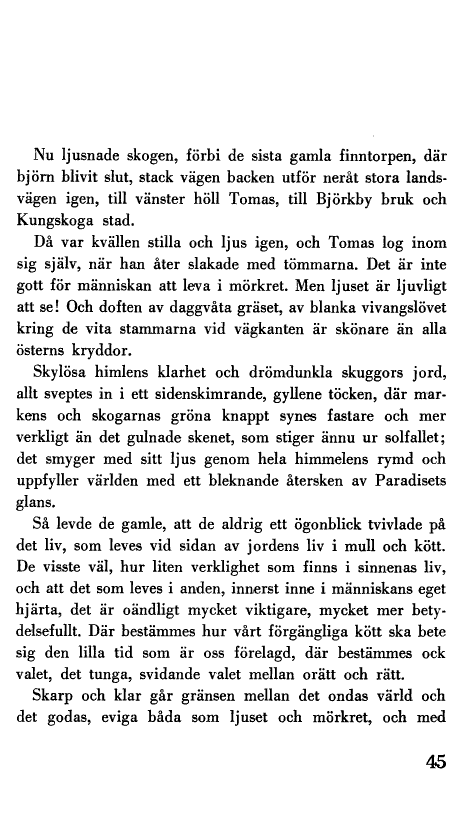 Nu ljusnade skogen, förbi de sista gamla finntorpen, där björn blivit slut, stack vägen backen utför neråt stora landsvägen igen, till vänster höll Tomas, till Björkby bruk och Kungskoga stad.

Då var kvällen stilla och ljus igen, och Tomas log inom sig själv, när han åter slakade med tömmarna. Det är inte gott för människan att leva i mörkret. Men ljuset är ljuvligt att se! Och doften av daggvåta gräset, av blanka vivangslövet kring de vita stammarna vid vägkanten är skönare än alla österns kryddor.

Skylösa himlens klarhet och drömdunkla skuggors jord, allt sveptes in i ett sidenskimrande, gyllene töcken, där markens och skogarnas gröna knappt synes fastare och mer verkligt än det gulnade skenet, som stiger ännu ur solfallet; det smyger med sitt ljus genom hela himmelens rymd och uppfyller världen med ett bleknande återsken av Paradisets glans.

Så levde de gamle, att de aldrig ett ögonblick tvivlade på det liv, som leves vid sidan av jordens liv i mull och kött. De visste väl, hur liten verklighet som finns i sinnenas liv, och att det som leves i anden, innerst inne i människans eget hjärta, det är oändligt mycket viktigare, mycket mer betydelsefullt. Där bestämmes hur vårt förgängliga kött ska bete sig den lilla tid som är oss förelagd, där bestämmes ock valet, det tunga, svidande valet mellan orätt och rätt.

Skarp och klar går gränsen mellan det ondas värld och det godas, eviga båda som ljuset och mörkret, och med

45